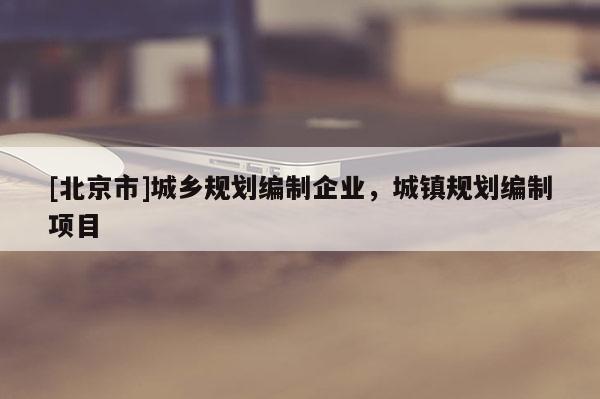 [北京市]城乡规划编制企业，城镇规划编制项目